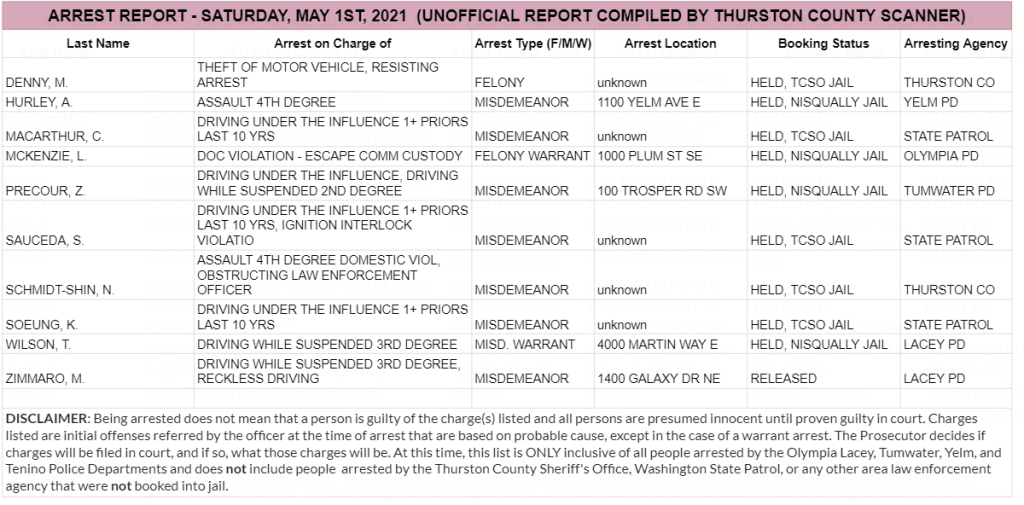 ARREST REPORT - SATURDAY, MAY 1ST, 2021 (UNOFFICIAL REPORT COMPILED BY THURSTON COUNTY SCANNER)

| Last Name | Arrest on Charge of | Arrest Type (F/M/W) | Arrest Location | Booking Status | Arresting Agency |
|---|---|---|---|---|---|
| DENNY, M. | THEFT OF MOTOR VEHICLE, RESISTING ARREST | FELONY | unknown | HELD, TCSO JAIL | THURSTON CO |
| HURLEY, A. | ASSAULT 4TH DEGREE | MISDEMEANOR | 1100 YELM AVE E | HELD, NISQUALLY JAIL | YELM PD |
| MACARTHUR, C. | DRIVING UNDER THE INFLUENCE 1+ PRIORS LAST 10 YRS | MISDEMEANOR | unknown | HELD, TCSO JAIL | STATE PATROL |
| MCKENZIE, L. | DOC VIOLATION - ESCAPE COMM CUSTODY | FELONY WARRANT | 1000 PLUM ST SE | HELD, NISQUALLY JAIL | OLYMPIA PD |
| PRECOUR, Z. | DRIVING UNDER THE INFLUENCE, DRIVING WHILE SUSPENDED 2ND DEGREE | MISDEMEANOR | 100 TROSPER RD SW | HELD, NISQUALLY JAIL | TUMWATER PD |
| SAUCEDA, S. | DRIVING UNDER THE INFLUENCE 1+ PRIORS LAST 10 YRS, IGNITION INTERLOCK VIOLATIO | MISDEMEANOR | unknown | HELD, TCSO JAIL | STATE PATROL |
| SCHMIDT-SHIN, N. | ASSAULT 4TH DEGREE DOMESTIC VIOL, OBSTRUCTING LAW ENFORCEMENT OFFICER | MISDEMEANOR | unknown | HELD, TCSO JAIL | THURSTON CO |
| SOEUNG, K. | DRIVING UNDER THE INFLUENCE 1+ PRIORS LAST 10 YRS | MISDEMEANOR | unknown | HELD, TCSO JAIL | STATE PATROL |
| WILSON, T. | DRIVING WHILE SUSPENDED 3RD DEGREE | MISD. WARRANT | 4000 MARTIN WAY E | HELD, NISQUALLY JAIL | LACEY PD |
| ZIMMARO, M. | DRIVING WHILE SUSPENDED 3RD DEGREE, RECKLESS DRIVING | MISDEMEANOR | 1400 GALAXY DR NE | RELEASED | LACEY PD |

DISCLAIMER: Being arrested does not mean that a person is guilty of the charge(s) listed and all persons are presumed innocent until proven guilty in court. Charges listed are initial offenses referred by the officer at the time of arrest that are based on probable cause, except in the case of a warrant arrest. The Prosecutor decides if charges will be filed in court, and if so, what those charges will be. At this time, this list is ONLY inclusive of all people arrested by the Olympia Lacey, Tumwater, Yelm, and Tenino Police Departments and does not include people arrested by the Thurston County Sheriff's Office, Washington State Patrol, or any other area law enforcement agency that were not booked into jail.